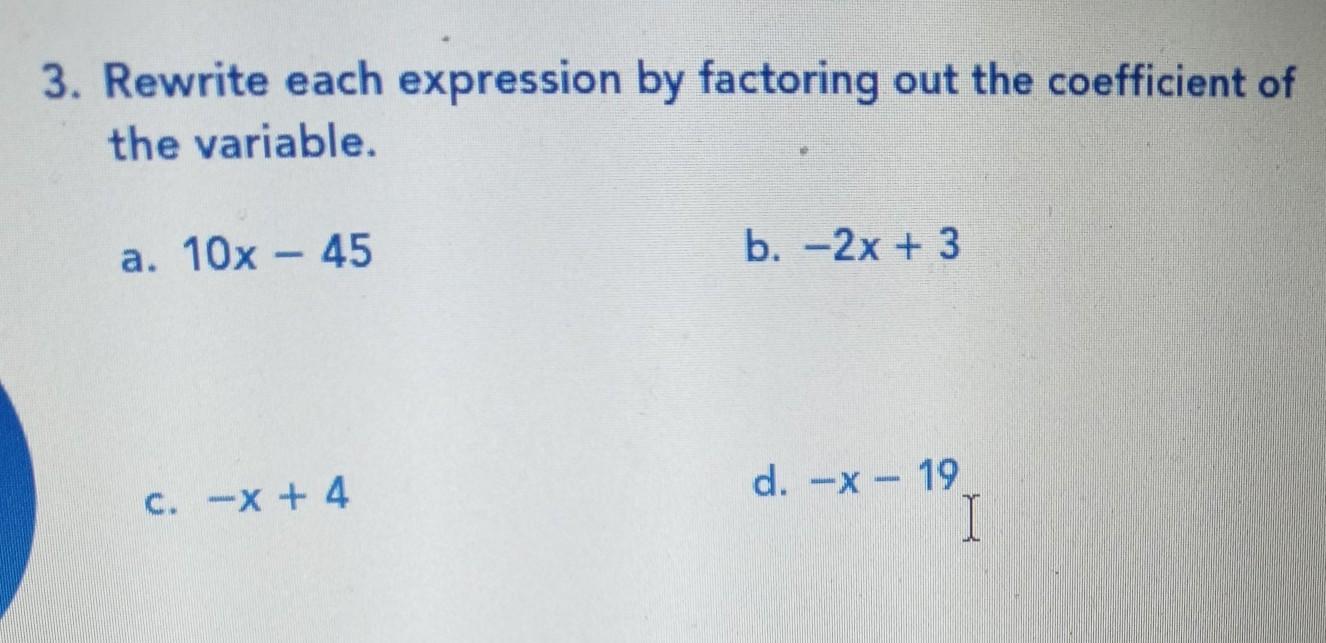 3. Rewrite each expression by factoring out the coefficient of the variable.

a. $10x - 45$

b. $-2x + 3$

c. $-x + 4$

d. $-x - 19$